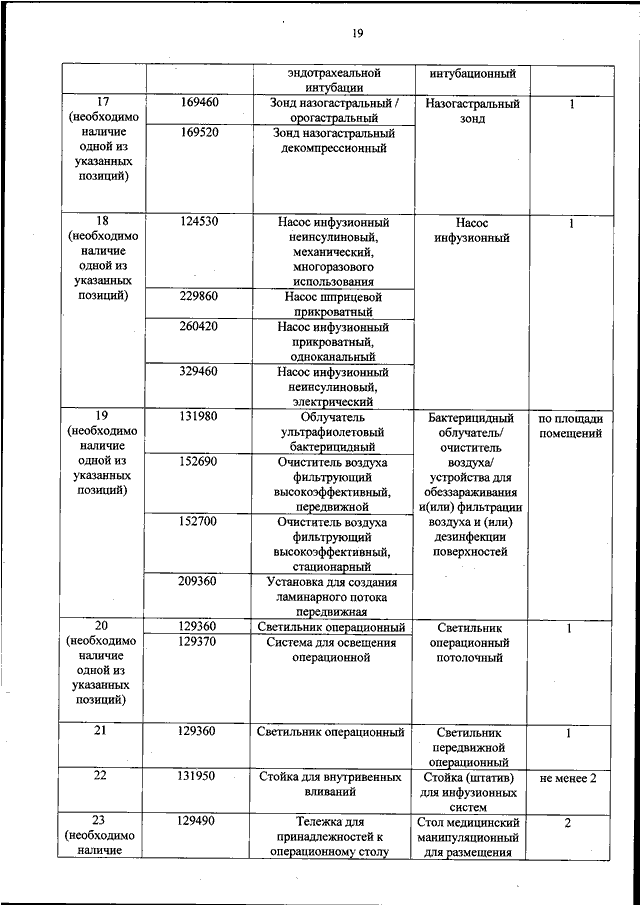 19

| | | эндотрахеальной интубации | интубационный | |
|---|---|---|---|---|
| 17 (необходимо наличие одной из указанных позиций) | 169460 | Зонд назогастральный / орогастральный | Назогастральный зонд | 1 |
| | 169520 | Зонд назогастральный декомпрессионный | | |
| 18 (необходимо наличие одной из указанных позиций) | 124530 | Насос инфузионный неинсулиновый, механический, многоразового использования | Насос инфузионный | 1 |
| | 229860 | Насос шприцевой прикроватный | | |
| | 260420 | Насос инфузионный прикроватный, одноканальный | | |
| | 329460 | Насос инфузионный неинсулиновый, электрический | | |
| 19 (необходимо наличие одной из указанных позиций) | 131980 | Облучатель ультрафиолетовый бактерицидный | Бактерицидный облучатель/ очиститель воздуха/ устройства для обеззараживания и(или) фильтрации воздуха и (или) дезинфекции поверхностей | по площади помещений |
| | 152690 | Очиститель воздуха фильтрующий высокоэффективный, передвижной | | |
| | 152700 | Очиститель воздуха фильтрующий высокоэффективный, стационарный | | |
| | 209360 | Установка для создания ламинарного потока передвижная | | |
| 20 (необходимо наличие одной из указанных позиций) | 129360 | Светильник операционный | Светильник операционный потолочный | 1 |
| | 129370 | Система для освещения операционной | | |
| 21 | 129360 | Светильник операционный | Светильник передвижной операционный | 1 |
| 22 | 131950 | Стойка для внутривенных вливаний | Стойка (штатив) для инфузионных систем | не менее 2 |
| 23 (необходимо наличие | 129490 | Тележка для принадлежностей к операционному столу | Стол медицинский манипуляционный для размещения | 2 |